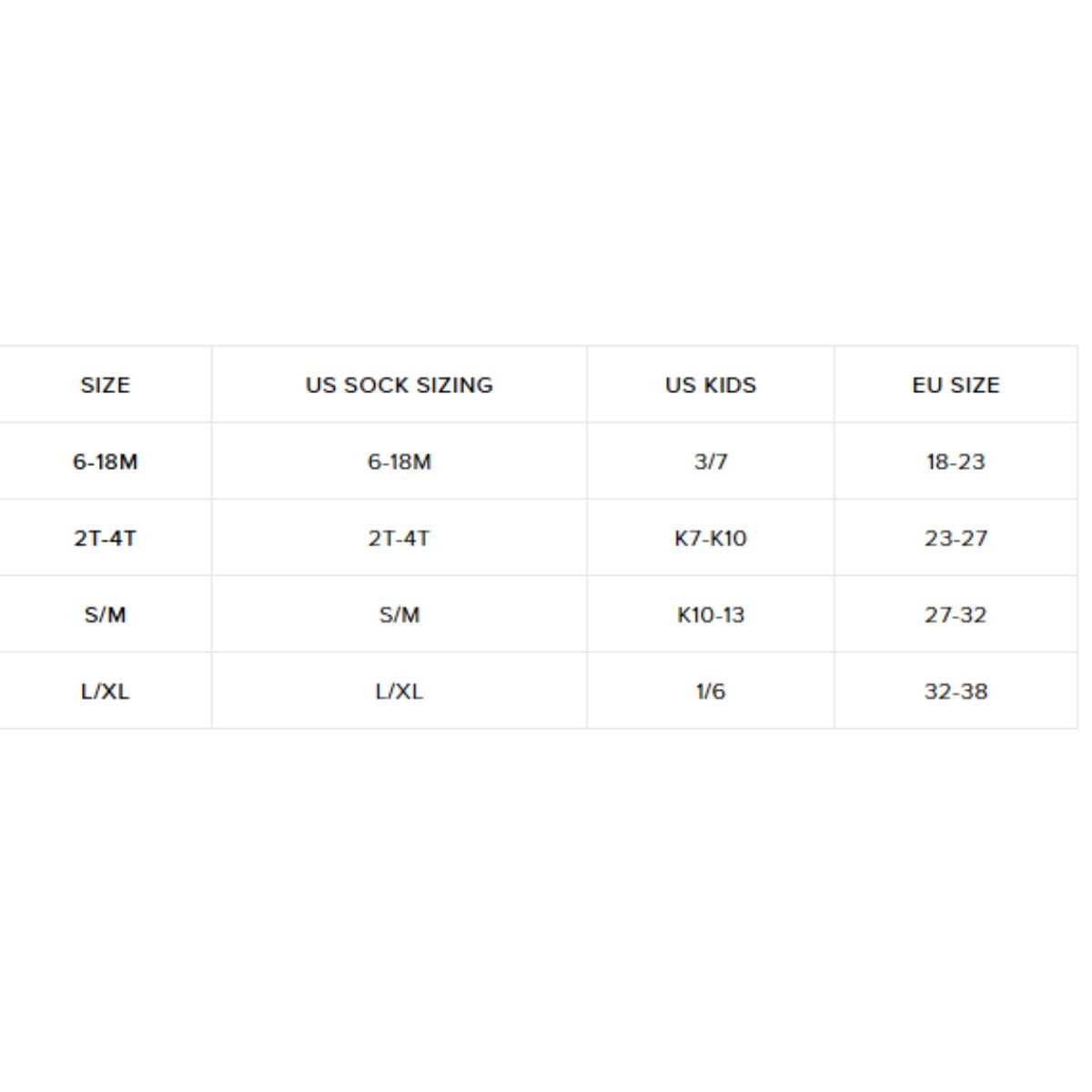 | SIZE | US SOCK SIZING | US KIDS | EU SIZE |
|---|---|---|---|
| 6-18M | 6-18M | 3/7 | 18-23 |
| 2T-4T | 2T-4T | K7-K10 | 23-27 |
| S/M | S/M | K10-13 | 27-32 |
| L/XL | L/XL | 1/6 | 32-38 |